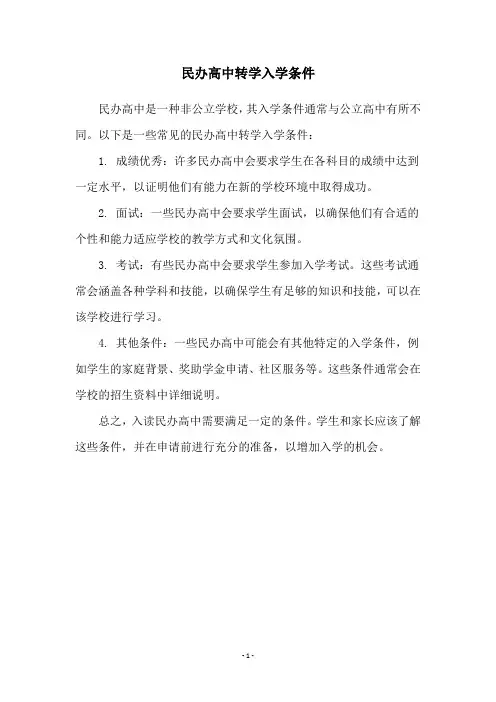 民办高中转学入学条件

民办高中是一种非公立学校，其入学条件通常与公立高中有所不同。以下是一些常见的民办高中转学入学条件：

1. 成绩优秀：许多民办高中会要求学生在各科目的成绩中达到一定水平，以证明他们有能力在新的学校环境中取得成功。

2. 面试：一些民办高中会要求学生面试，以确保他们有合适的个性和能力适应学校的教学方式和文化氛围。

3. 考试：有些民办高中会要求学生参加入学考试。这些考试通常会涵盖各种学科和技能，以确保学生有足够的知识和技能，可以在该学校进行学习。

4. 其他条件：一些民办高中可能会有其他特定的入学条件，例如学生的家庭背景、奖助学金申请、社区服务等。这些条件通常会在学校的招生资料中详细说明。

总之，入读民办高中需要满足一定的条件。学生和家长应该了解这些条件，并在申请前进行充分的准备，以增加入学的机会。

- 1 -